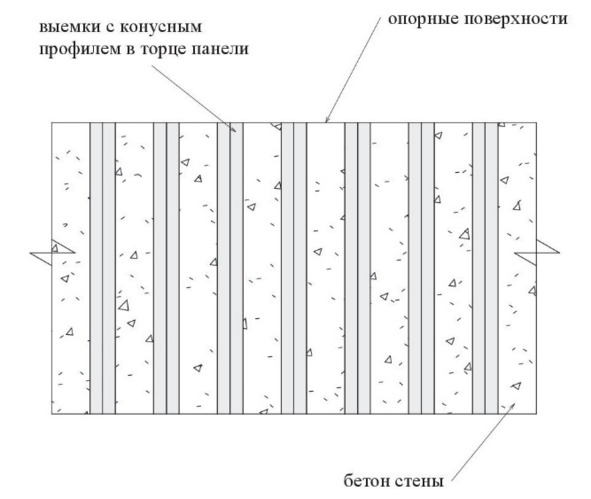 выемки с конусным профилем в торце панели

опорные поверхности

бетон стены